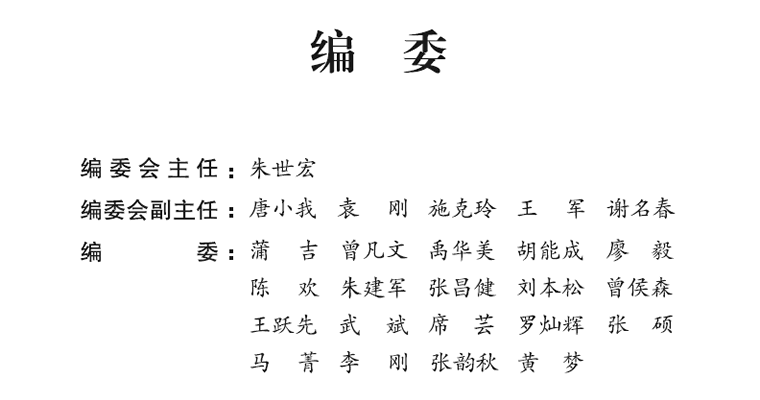 编　委

编委会主任：朱世宏

编委会副主任：唐小我　袁　刚　施克玲　王　军　谢名春

编　　委：蒲　吉　曾凡文　禹华美　胡能成　廖　毅
陈　欢　朱建军　张昌健　刘本松　曾侯森
王跃先　武　斌　席　芸　罗灿辉　张　硕
马　菁　李　刚　张韵秋　黄　梦